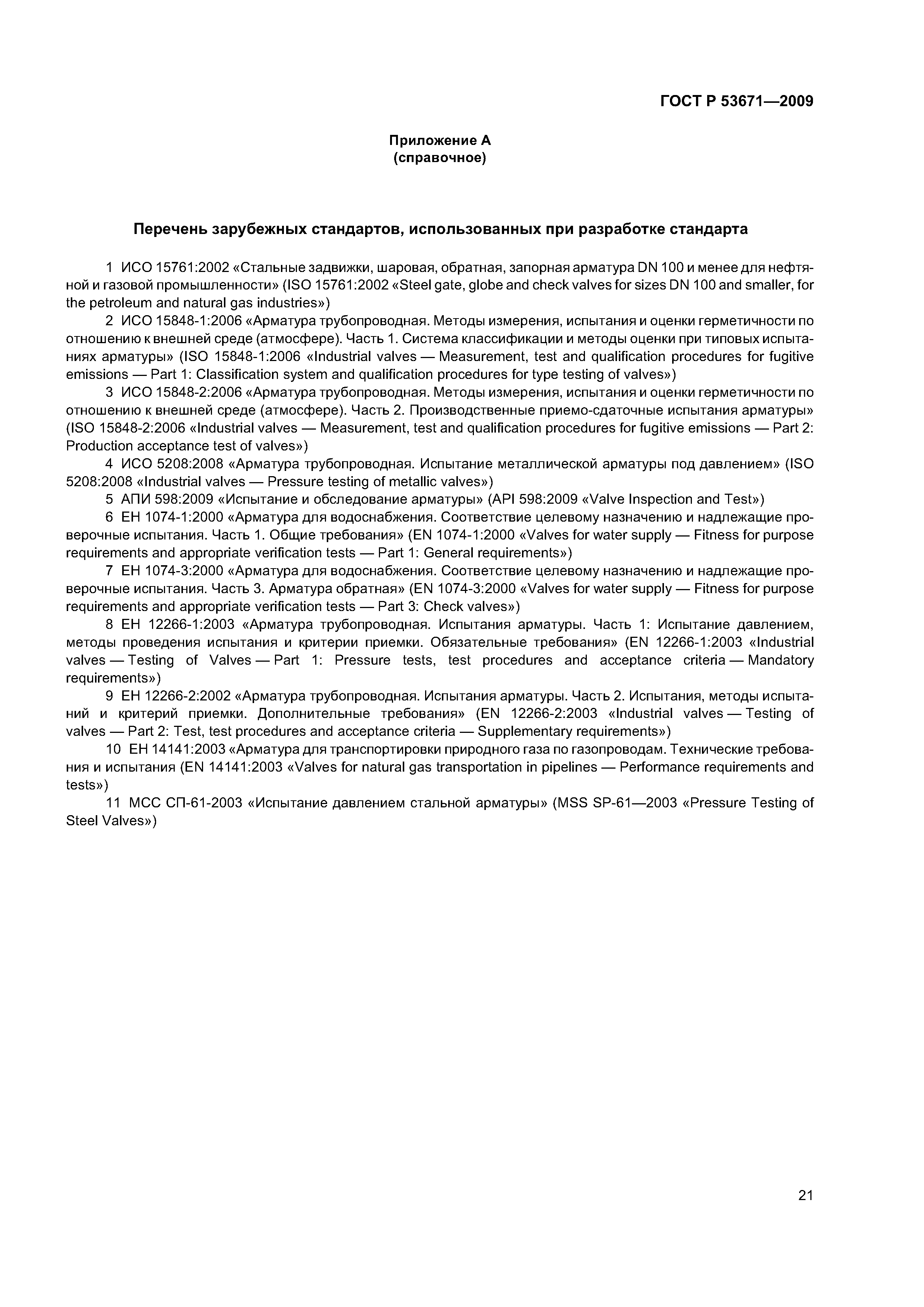 ГОСТ Р 53671—2009

Приложение А
(справочное)

Перечень зарубежных стандартов, использованных при разработке стандарта

1 ИСО 15761:2002 «Стальные задвижки, шаровая, обратная, запорная арматура DN 100 и менее для нефтяной и газовой промышленности» (ISO 15761:2002 «Steel gate, globe and check valves for sizes DN 100 and smaller, for the petroleum and natural gas industries»)

2 ИСО 15848-1:2006 «Арматура трубопроводная. Методы измерения, испытания и оценки герметичности по отношению к внешней среде (атмосфере). Часть 1. Система классификации и методы оценки при типовых испытаниях арматуры» (ISO 15848-1:2006 «Industrial valves — Measurement, test and qualification procedures for fugitive emissions — Part 1: Classification system and qualification procedures for type testing of valves»)

3 ИСО 15848-2:2006 «Арматура трубопроводная. Методы измерения, испытания и оценки герметичности по отношению к внешней среде (атмосфере). Часть 2. Производственные приемо-сдаточные испытания арматуры» (ISO 15848-2:2006 «Industrial valves — Measurement, test and qualification procedures for fugitive emissions — Part 2: Production acceptance test of valves»)

4 ИСО 5208:2008 «Арматура трубопроводная. Испытание металлической арматуры под давлением» (ISO 5208:2008 «Industrial valves — Pressure testing of metallic valves»)

5 АПИ 598:2009 «Испытание и обследование арматуры» (API 598:2009 «Valve Inspection and Test»)

6 ЕН 1074-1:2000 «Арматура для водоснабжения. Соответствие целевому назначению и надлежащие проверочные испытания. Часть 1. Общие требования» (EN 1074-1:2000 «Valves for water supply — Fitness for purpose requirements and appropriate verification tests — Part 1: General requirements»)

7 ЕН 1074-3:2000 «Арматура для водоснабжения. Соответствие целевому назначению и надлежащие проверочные испытания. Часть 3. Арматура обратная» (EN 1074-3:2000 «Valves for water supply — Fitness for purpose requirements and appropriate verification tests — Part 3: Check valves»)

8 ЕН 12266-1:2003 «Арматура трубопроводная. Испытания арматуры. Часть 1: Испытание давлением, методы проведения испытания и критерии приемки. Обязательные требования» (EN 12266-1:2003 «Industrial valves — Testing of Valves — Part 1: Pressure tests, test procedures and acceptance criteria — Mandatory requirements»)

9 ЕН 12266-2:2002 «Арматура трубопроводная. Испытания арматуры. Часть 2. Испытания, методы испытаний и критерий приемки. Дополнительные требования» (EN 12266-2:2003 «Industrial valves — Testing of valves — Part 2: Test, test procedures and acceptance criteria — Supplementary requirements»)

10 ЕН 14141:2003 «Арматура для транспортировки природного газа по газопроводам. Технические требования и испытания (EN 14141:2003 «Valves for natural gas transportation in pipelines — Performance requirements and tests»)

11 МСС СП-61-2003 «Испытание давлением стальной арматуры» (MSS SP-61—2003 «Pressure Testing of Steel Valves»)

21